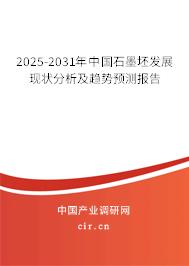 2025-2031年中国石墨坯发展现状分析及趋势预测报告

中国产业调研网
cir.cn